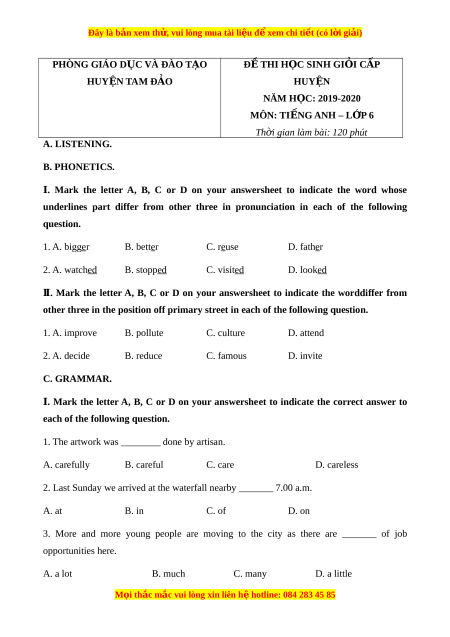 Đây là bản xem thử, vui lòng mua tài liệu để xem chi tiết (có lời giải)

| PHÒNG GIÁO DỤC VÀ ĐÀO TẠO HUYỆN TAM ĐẢO | ĐỀ THI HỌC SINH GIỎI CẤP HUYỆN NĂM HỌC: 2019-2020 MÔN: TIẾNG ANH – LỚP 6 Thời gian làm bài: 120 phút |
|---|---|

A. LISTENING.

B. PHONETICS.

I. Mark the letter A, B, C or D on your answersheet to indicate the word whose underlines part differ from other three in pronunciation in each of the following question.

1. A. bigger B. better C. reuse D. father

2. A. watched B. stopped C. visited D. looked

II. Mark the letter A, B, C or D on your answersheet to indicate the worddiffer from other three in the position off primary street in each of the following question.

1. A. improve B. pollute C. culture D. attend

2. A. decide B. reduce C. famous D. invite

C. GRAMMAR.

I. Mark the letter A, B, C or D on your answersheet to indicate the correct answer to each of the following question.

1. The artwork was ________ done by artisan.

A. carefully B. careful C. care D. careless

2. Last Sunday we arrived at the waterfall nearby _______ 7.00 a.m.

A. at B. in C. of D. on

3. More and more young people are moving to the city as there are _______ of job opportunities here.

A. a lot B. much C. many D. a little

Mọi thắc mắc vui lòng xin liên hệ hotline: 084 283 45 85